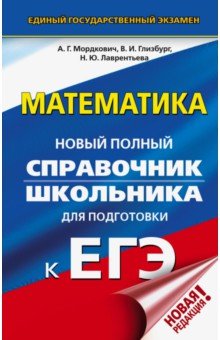 ЕДИНЫЙ ГОСУДАРСТВЕННЫЙ ЭКЗАМЕН

А. Г. Мордкович, В. И. Глизбург, Н. Ю. Лаврентьева

МАТЕМАТИКА

НОВЫЙ ПОЛНЫЙ СПРАВОЧНИК ШКОЛЬНИКА ДЛЯ ПОДГОТОВКИ

К ЕГЭ

НОВАЯ РЕДАКЦИЯ!